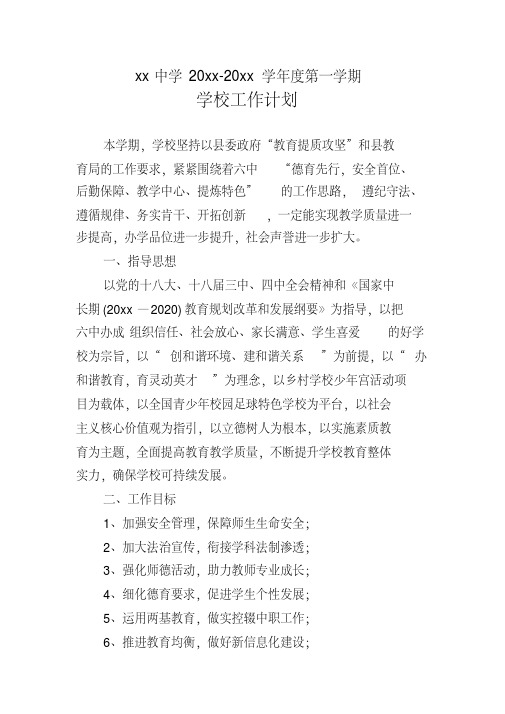 xx 中学 20xx-20xx 学年度第一学期
学校工作计划

本学期，学校坚持以县委政府“教育提质攻坚”和县教育局的工作要求，紧紧围绕着六中 “德育先行，安全首位、后勤保障、教学中心、提炼特色” 的工作思路， 遵纪守法、遵循规律、务实肯干、开拓创新 ，一定能实现教学质量进一步提高，办学品位进一步提升，社会声誉进一步扩大。

一、指导思想

以党的十八大、十八届三中、四中全会精神和《国家中长期 (20xx —2020) 教育规划改革和发展纲要》为指导，以把六中办成 组织信任、社会放心、家长满意、学生喜爱 的好学校为宗旨，以“ 创和谐环境、建和谐关系 ”为前提，以“ 办和谐教育，育灵动英才 ”为理念，以乡村学校少年宫活动项目为载体，以全国青少年校园足球特色学校为平台，以社会主义核心价值观为指引，以立德树人为根本，以实施素质教育为主题，全面提高教育教学质量，不断提升学校教育整体实力，确保学校可持续发展。

二、工作目标

1、加强安全管理，保障师生生命安全；
2、加大法治宣传，衔接学科法制渗透；
3、强化师德活动，助力教师专业成长；
4、细化德育要求，促进学生个性发展；
5、运用两基教育，做实控辍中职工作；
6、推进教育均衡，做好新信息化建设；